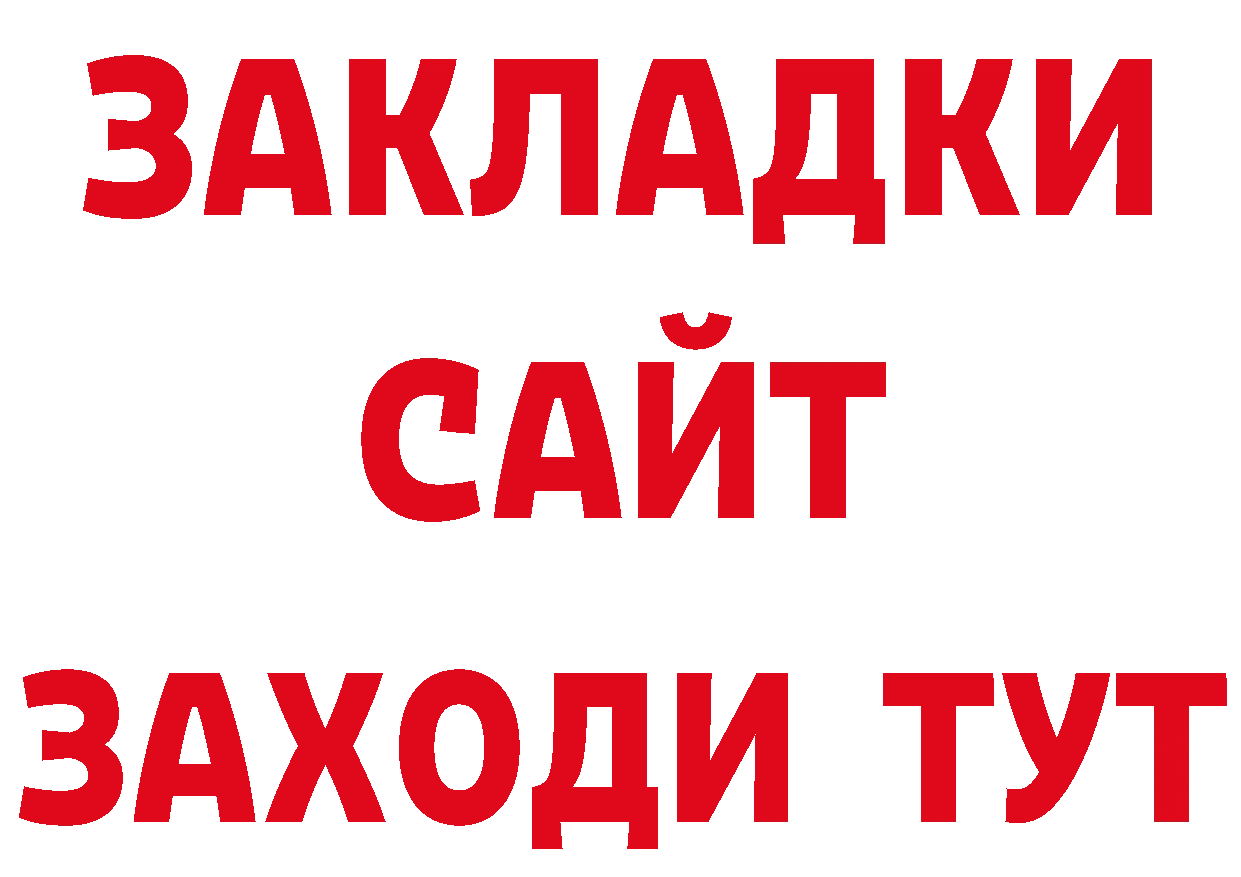 ЗАКЛАДКИ
САЙТ
ЗАХОДИ ТУТ